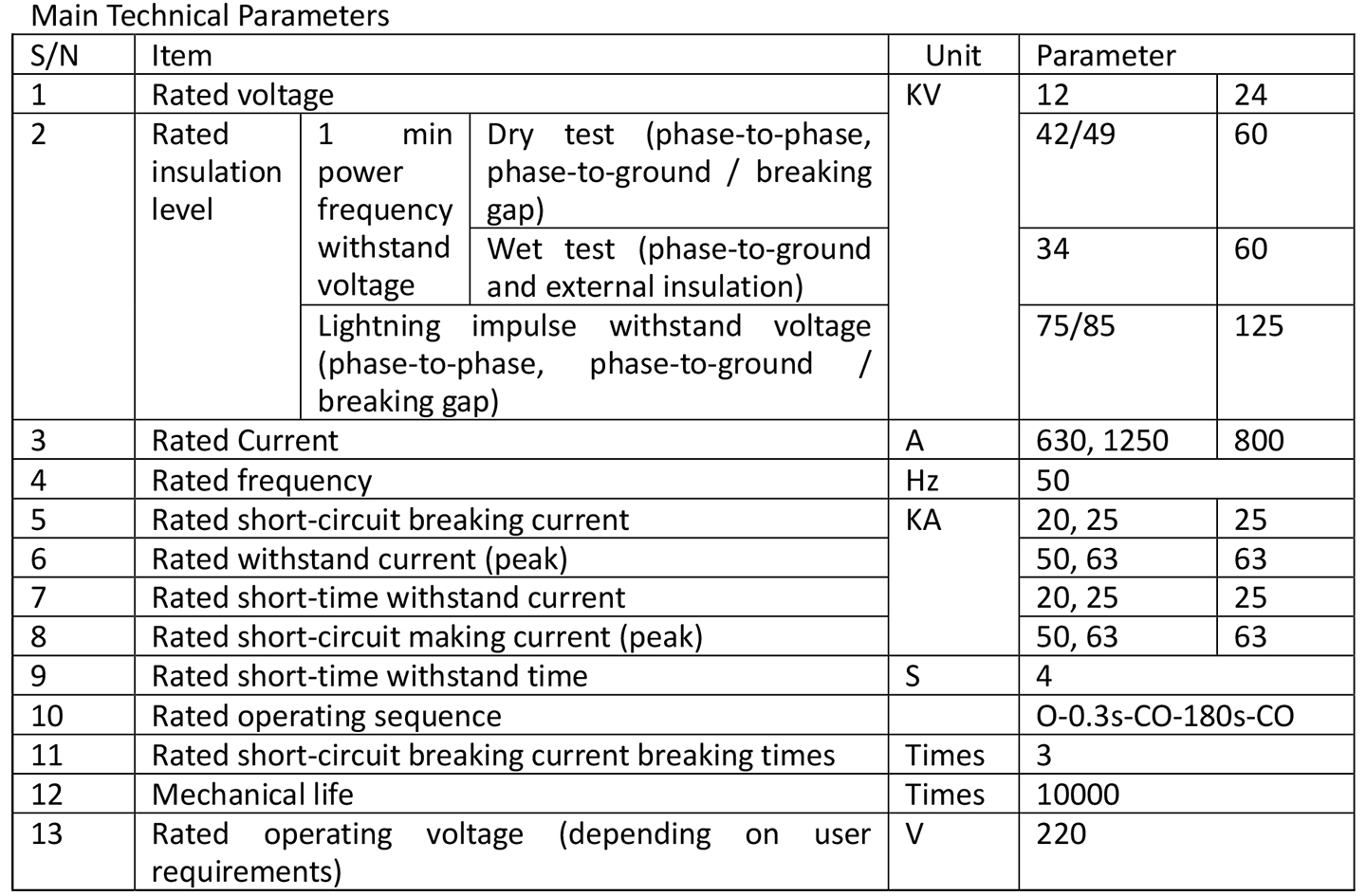 Main Technical Parameters

| S/N | Item | | | Unit | Parameter | |
|---|---|---|---|---|---|---|
| 1 | Rated voltage | | | KV | 12 | 24 |
| 2 | Rated insulation level | 1 min power frequency withstand voltage | Dry test (phase-to-phase, phase-to-ground / breaking gap) | | 42/49 | 60 |
| | | | Wet test (phase-to-ground and external insulation) | | 34 | 60 |
| | | Lightning impulse withstand voltage (phase-to-phase, phase-to-ground / breaking gap) | | | 75/85 | 125 |
| 3 | Rated Current | | | A | 630, 1250 | 800 |
| 4 | Rated frequency | | | Hz | 50 | |
| 5 | Rated short-circuit breaking current | | | KA | 20, 25 | 25 |
| 6 | Rated withstand current (peak) | | | | 50, 63 | 63 |
| 7 | Rated short-time withstand current | | | | 20, 25 | 25 |
| 8 | Rated short-circuit making current (peak) | | | | 50, 63 | 63 |
| 9 | Rated short-time withstand time | | | S | 4 | |
| 10 | Rated operating sequence | | | | O-0.3s-CO-180s-CO | |
| 11 | Rated short-circuit breaking current breaking times | | | Times | 3 | |
| 12 | Mechanical life | | | Times | 10000 | |
| 13 | Rated operating voltage (depending on user requirements) | | | V | 220 | |